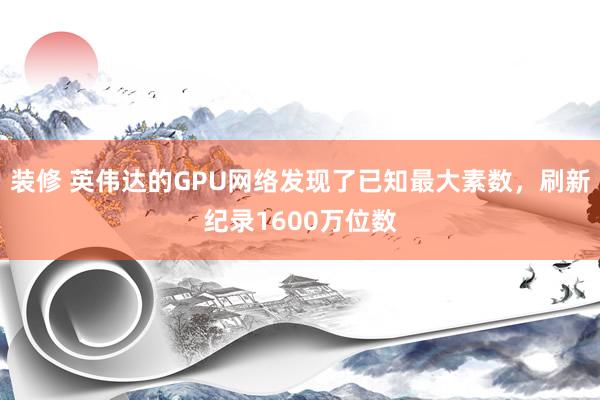 装修 英伟达的GPU网络发现了已知最大素数，刷新纪录1600万位数